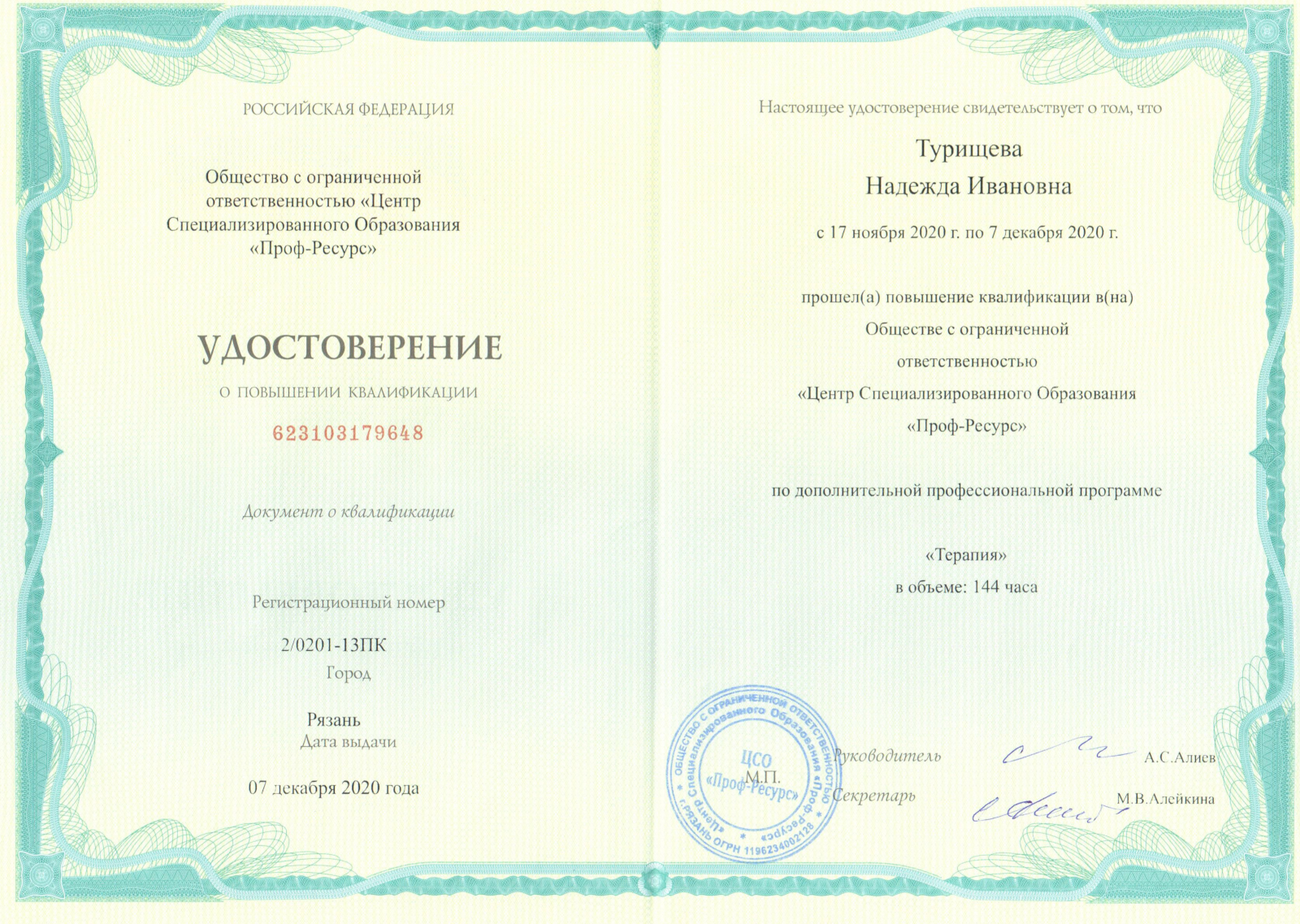 РОССИЙСКАЯ ФЕДЕРАЦИЯ

Общество с ограниченной ответственностью «Центр Специализированного Образования «Проф-Ресурс»

УДОСТОВЕРЕНИЕ

О ПОВЫШЕНИИ КВАЛИФИКАЦИИ

623103179648

Документ о квалификации

Регистрационный номер

2/0201-13ПК

Город

Рязань

Дата выдачи

07 декабря 2020 года

Настоящее удостоверение свидетельствует о том, что

Турищева
Надежда Ивановна

с 17 ноября 2020 г. по 7 декабря 2020 г.

прошел(а) повышение квалификации в(на) Обществе с ограниченной ответственностью «Центр Специализированного Образования «Проф-Ресурс»

по дополнительной профессиональной программе

«Терапия»
в объеме: 144 часа

ОБЩЕСТВО С ОГРАНИЧЕННОЙ ОТВЕТСТВЕННОСТЬЮ «Центр Специализированного Образования «Проф-Ресурс» г. РЯЗАНЬ ОГРН 1196234002128 ЦСО «Проф-Ресурс»

М.П.

Руководитель А.С.Алиев

Секретарь М.В.Алейкина